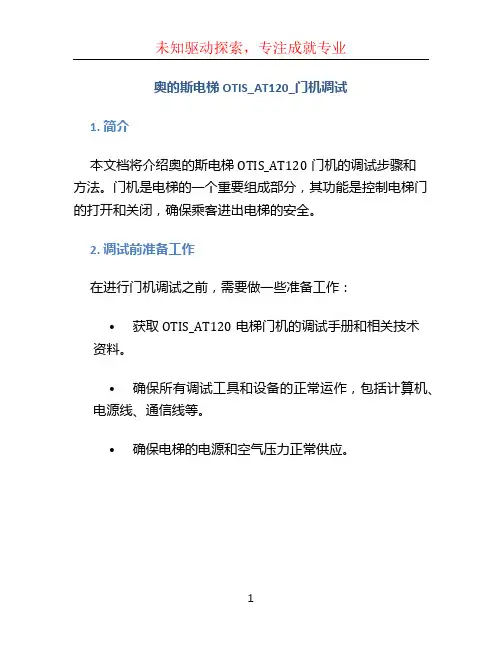 未知驱动探索，专注成就专业

奥的斯电梯 OTIS_AT120_门机调试

1. 简介

本文档将介绍奥的斯电梯 OTIS_AT120 门机的调试步骤和方法。门机是电梯的一个重要组成部分，其功能是控制电梯门的打开和关闭，确保乘客进出电梯的安全。

2. 调试前准备工作

在进行门机调试之前，需要做一些准备工作：

• 获取 OTIS_AT120 电梯门机的调试手册和相关技术资料。

• 确保所有调试工具和设备的正常运作，包括计算机、电源线、通信线等。

• 确保电梯的电源和空气压力正常供应。

1